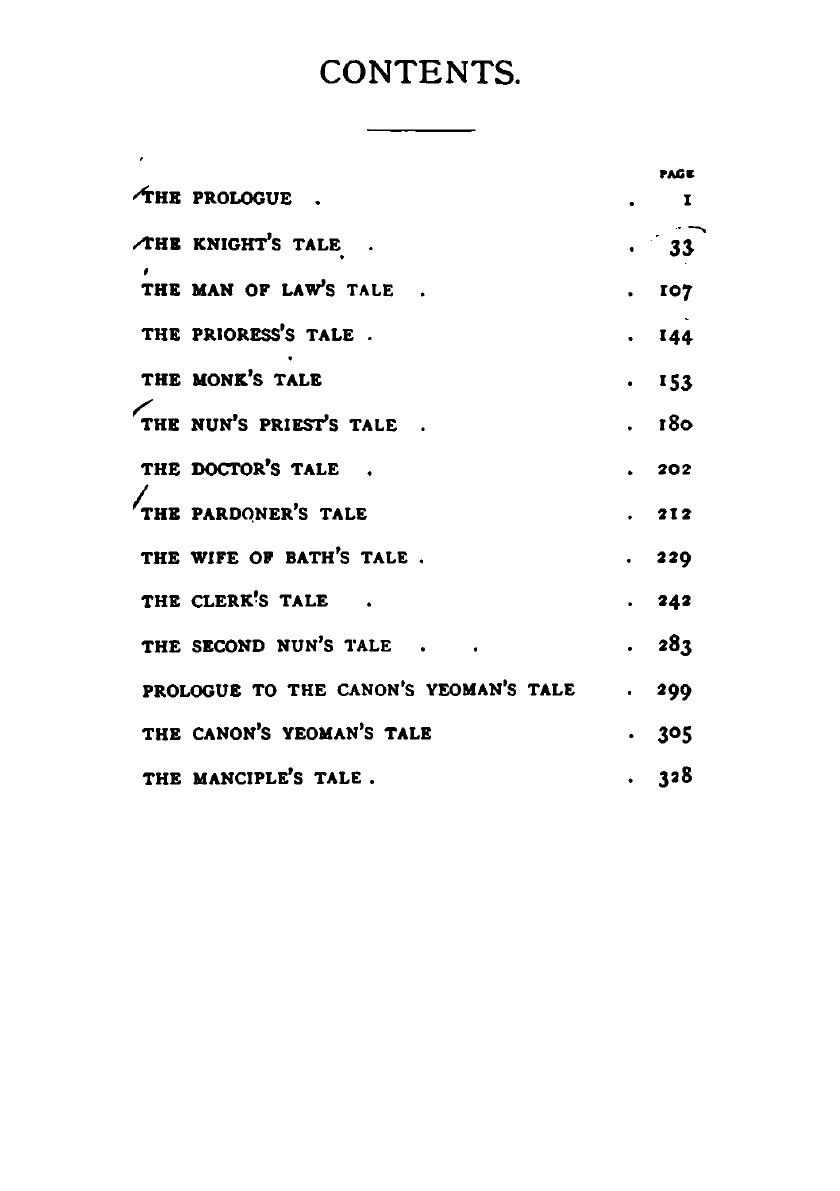 CONTENTS.

| | PAGE |
|---|---|
| THE PROLOGUE . | . 1 |
| THE KNIGHT'S TALE . | . 33 |
| THE MAN OF LAW'S TALE . | . 107 |
| THE PRIORESS'S TALE . | . 144 |
| THE MONK'S TALE | . 153 |
| THE NUN'S PRIEST'S TALE . | . 180 |
| THE DOCTOR'S TALE . | . 202 |
| THE PARDONER'S TALE | . 212 |
| THE WIFE OF BATH'S TALE . | . 229 |
| THE CLERK'S TALE . | . 242 |
| THE SECOND NUN'S TALE . . | . 283 |
| PROLOGUE TO THE CANON'S YEOMAN'S TALE | . 299 |
| THE CANON'S YEOMAN'S TALE | . 305 |
| THE MANCIPLE'S TALE . | . 328 |